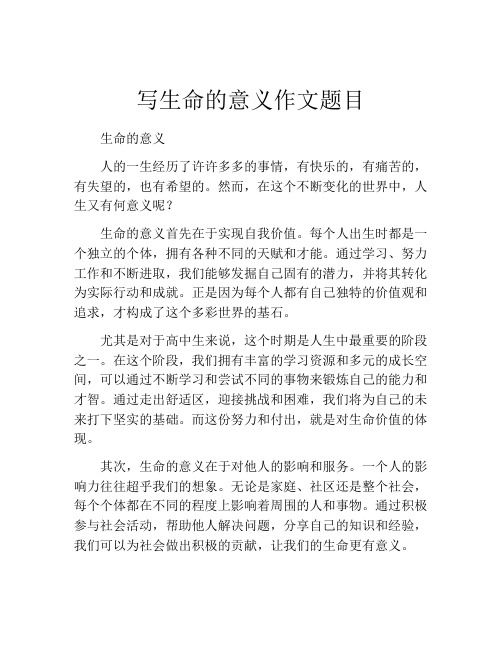 写生命的意义作文题目

生命的意义

人的一生经历了许许多多的事情，有快乐的，有痛苦的，有失望的，也有希望的。然而，在这个不断变化的世界中，人生又有何意义呢？

生命的意义首先在于实现自我价值。每个人出生时都是一个独立的个体，拥有各种不同的天赋和才能。通过学习、努力工作和不断进取，我们能够发掘自己固有的潜力，并将其转化为实际行动和成就。正是因为每个人都有自己独特的价值观和追求，才构成了这个多彩世界的基石。

尤其是对于高中生来说，这个时期是人生中最重要的阶段之一。在这个阶段，我们拥有丰富的学习资源和多元的成长空间，可以通过不断学习和尝试不同的事物来锻炼自己的能力和才智。通过走出舒适区，迎接挑战和困难，我们将为自己的未来打下坚实的基础。而这份努力和付出，就是对生命价值的体现。

其次，生命的意义在于对他人的影响和服务。一个人的影响力往往超乎我们的想象。无论是家庭、社区还是整个社会，每个个体都在不同的程度上影响着周围的人和事物。通过积极参与社会活动，帮助他人解决问题，分享自己的知识和经验，我们可以为社会做出积极的贡献，让我们的生命更有意义。